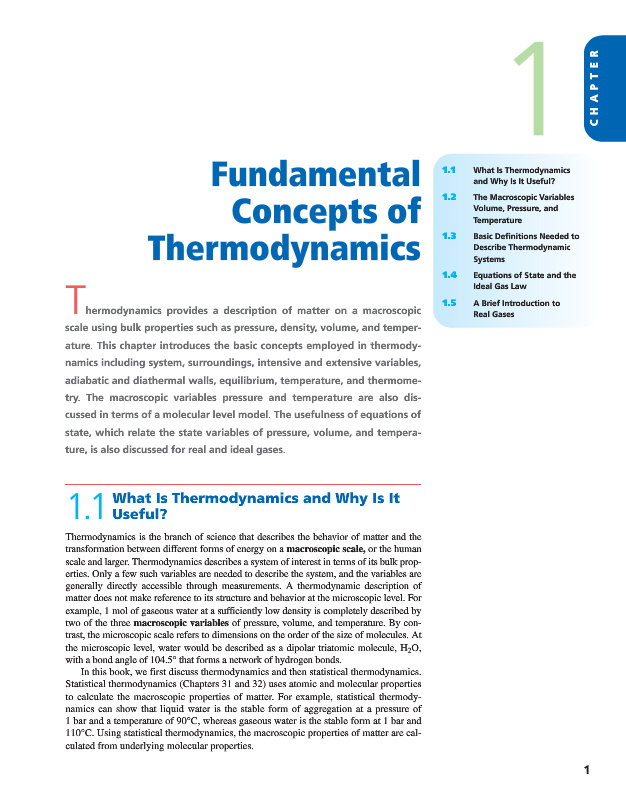 1

CHAPTER

Fundamental Concepts of Thermodynamics

1.1 What Is Thermodynamics and Why Is It Useful?

1.2 The Macroscopic Variables Volume, Pressure, and Temperature

1.3 Basic Definitions Needed to Describe Thermodynamic Systems

1.4 Equations of State and the Ideal Gas Law

1.5 A Brief Introduction to Real Gases

Thermodynamics provides a description of matter on a macroscopic scale using bulk properties such as pressure, density, volume, and temperature. This chapter introduces the basic concepts employed in thermodynamics including system, surroundings, intensive and extensive variables, adiabatic and diathermal walls, equilibrium, temperature, and thermometry. The macroscopic variables pressure and temperature are also discussed in terms of a molecular level model. The usefulness of equations of state, which relate the state variables of pressure, volume, and temperature, is also discussed for real and ideal gases.

1.1 What Is Thermodynamics and Why Is It Useful?

Thermodynamics is the branch of science that describes the behavior of matter and the transformation between different forms of energy on a macroscopic scale, or the human scale and larger. Thermodynamics describes a system of interest in terms of its bulk properties. Only a few such variables are needed to describe the system, and the variables are generally directly accessible through measurements. A thermodynamic description of matter does not make reference to its structure and behavior at the microscopic level. For example, 1 mol of gaseous water at a sufficiently low density is completely described by two of the three macroscopic variables of pressure, volume, and temperature. By contrast, the microscopic scale refers to dimensions on the order of the size of molecules. At the microscopic level, water would be described as a dipolar triatomic molecule, $H_2O$, with a bond angle of 104.5° that forms a network of hydrogen bonds.

In this book, we first discuss thermodynamics and then statistical thermodynamics. Statistical thermodynamics (Chapters 31 and 32) uses atomic and molecular properties to calculate the macroscopic properties of matter. For example, statistical thermodynamics can show that liquid water is the stable form of aggregation at a pressure of 1 bar and a temperature of 90°C, whereas gaseous water is the stable form at 1 bar and 110°C. Using statistical thermodynamics, the macroscopic properties of matter are calculated from underlying molecular properties.

1